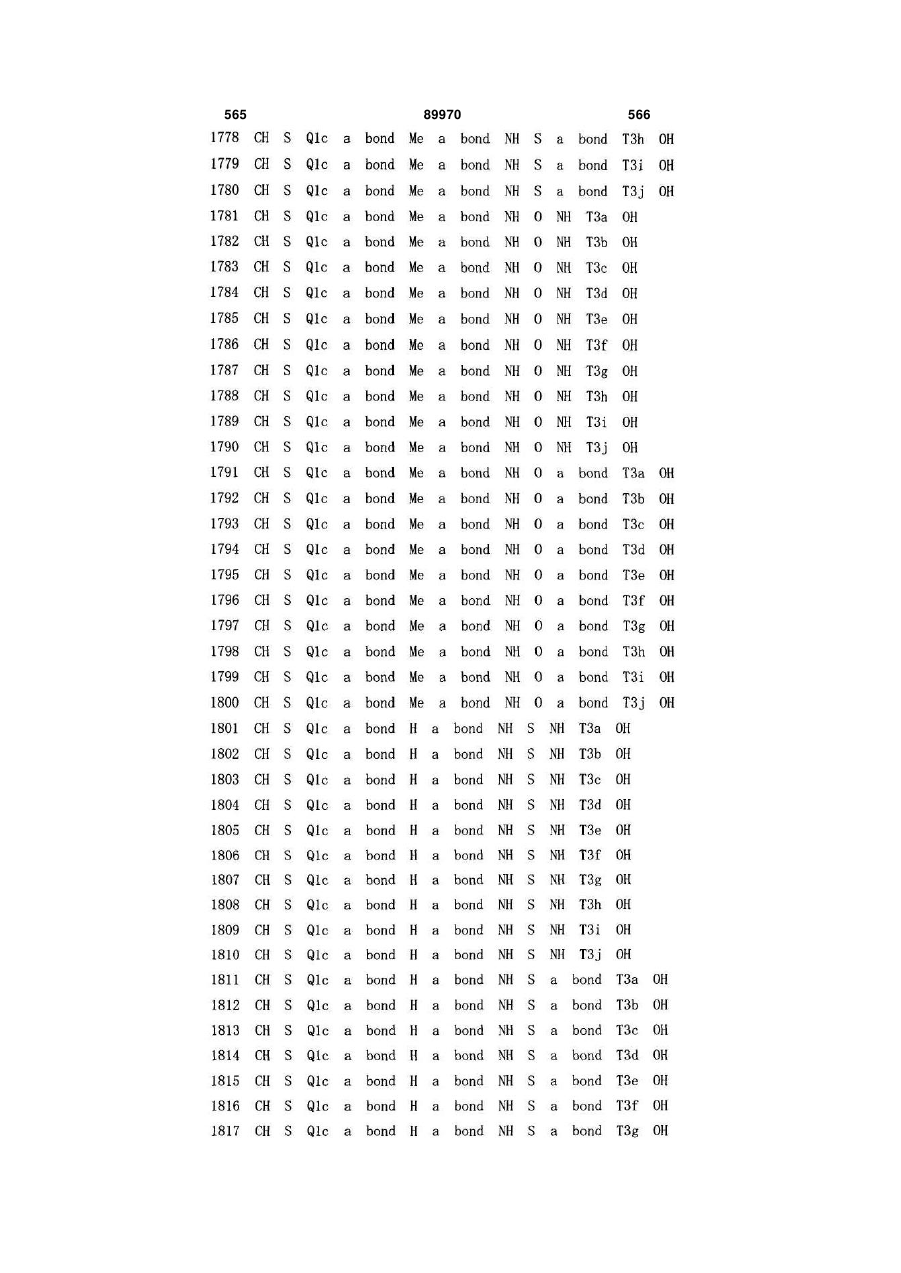 565 89970 566

1778 CH S Q1c a bond Me a bond NH S a bond T3h OH
1779 CH S Q1c a bond Me a bond NH S a bond T3i OH
1780 CH S Q1c a bond Me a bond NH S a bond T3j OH
1781 CH S Q1c a bond Me a bond NH O NH T3a OH
1782 CH S Q1c a bond Me a bond NH O NH T3b OH
1783 CH S Q1c a bond Me a bond NH O NH T3c OH
1784 CH S Q1c a bond Me a bond NH O NH T3d OH
1785 CH S Q1c a bond Me a bond NH O NH T3e OH
1786 CH S Q1c a bond Me a bond NH O NH T3f OH
1787 CH S Q1c a bond Me a bond NH O NH T3g OH
1788 CH S Q1c a bond Me a bond NH O NH T3h OH
1789 CH S Q1c a bond Me a bond NH O NH T3i OH
1790 CH S Q1c a bond Me a bond NH O NH T3j OH
1791 CH S Q1c a bond Me a bond NH O a bond T3a OH
1792 CH S Q1c a bond Me a bond NH O a bond T3b OH
1793 CH S Q1c a bond Me a bond NH O a bond T3c OH
1794 CH S Q1c a bond Me a bond NH O a bond T3d OH
1795 CH S Q1c a bond Me a bond NH O a bond T3e OH
1796 CH S Q1c a bond Me a bond NH O a bond T3f OH
1797 CH S Q1c a bond Me a bond NH O a bond T3g OH
1798 CH S Q1c a bond Me a bond NH O a bond T3h OH
1799 CH S Q1c a bond Me a bond NH O a bond T3i OH
1800 CH S Q1c a bond Me a bond NH O a bond T3j OH
1801 CH S Q1c a bond H a bond NH S NH T3a OH
1802 CH S Q1c a bond H a bond NH S NH T3b OH
1803 CH S Q1c a bond H a bond NH S NH T3c OH
1804 CH S Q1c a bond H a bond NH S NH T3d OH
1805 CH S Q1c a bond H a bond NH S NH T3e OH
1806 CH S Q1c a bond H a bond NH S NH T3f OH
1807 CH S Q1c a bond H a bond NH S NH T3g OH
1808 CH S Q1c a bond H a bond NH S NH T3h OH
1809 CH S Q1c a bond H a bond NH S NH T3i OH
1810 CH S Q1c a bond H a bond NH S NH T3j OH
1811 CH S Q1c a bond H a bond NH S a bond T3a OH
1812 CH S Q1c a bond H a bond NH S a bond T3b OH
1813 CH S Q1c a bond H a bond NH S a bond T3c OH
1814 CH S Q1c a bond H a bond NH S a bond T3d OH
1815 CH S Q1c a bond H a bond NH S a bond T3e OH
1816 CH S Q1c a bond H a bond NH S a bond T3f OH
1817 CH S Q1c a bond H a bond NH S a bond T3g OH